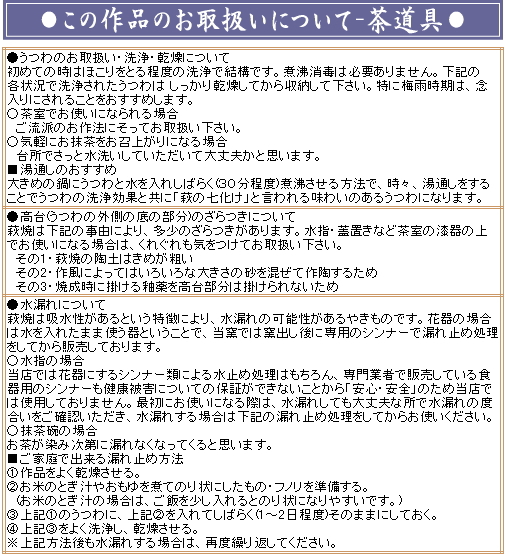 ●この作品のお取扱いについて-茶道具●

●うつわのお取扱い・洗浄・乾燥について
初めての時はほこりをとる程度の洗浄で結構です。煮沸消毒は必要ありません。下記の各状況で洗浄されたうつわは しっかり乾燥してから収納して下さい。特に梅雨時期は、念入りにされることをおすすめします。
○茶室でお使いになられる場合
ご流派のお作法にそってお取扱い下さい。
○気軽にお抹茶をお召上がりになる場合
台所でさっと水洗いしていただいて大丈夫かと思います。
■湯通しのおすすめ
大きめの鍋にうつわと水を入れしばらく(30分程度)煮沸させる方法で、時々、湯通しをすることでうつわの洗浄効果と共に「萩の七化け」と言われる味わいのあるうつわになります。

●高台(うつわの外側の底の部分)のざらつきについて
萩焼は下記の事由により、多少のざらつきがあります。水指・蓋置きなど茶室の漆器の上でお使いになる場合は、くれぐれも気をつけてお取扱い下さい。
その1・萩焼の陶土はきめが粗い
その2・作風によってはいろいろな大きさの砂を混ぜて作陶するため
その3・焼成時に掛ける釉薬を高台部分は掛けられないため

●水漏れについて
萩焼は吸水性があるという特徴により、水漏れの可能性があるやきものです。花器の場合は水を入れたまま使う器ということで、当窯では窯出し後に専用のシンナーで漏れ止め処理をしてから販売しております。
○水指の場合
当店では花器にするシンナー類による水止め処理はもちろん、専門業者で販売している食器用のシンナーも健康被害についての保証ができないことから「安心・安全」のため当店では使用しておりません。最初にお使いになる際は、水漏れしても大丈夫な所で水漏れの度合いをご確認いただき、水漏れする場合は下記の漏れ止め処理をしてからお使いください。
○抹茶碗の場合
お茶が染み次第に漏れなくなってくると思います。
■ご家庭で出来る漏れ止め方法
①作品をよく乾燥させる。
②お米のとぎ汁やおもゆを煮てのり状にしたもの・フノリを準備する。
(お米のとぎ汁の場合は、ご飯を少し入れるとのり状になりやすいです。)
③上記①のうつわに、上記②を入れてしばらく(1～2日程度)そのままにしておく。
④上記③をよく洗浄し、乾燥させる。
※上記方法後も水漏れする場合は、再度繰り返してください。